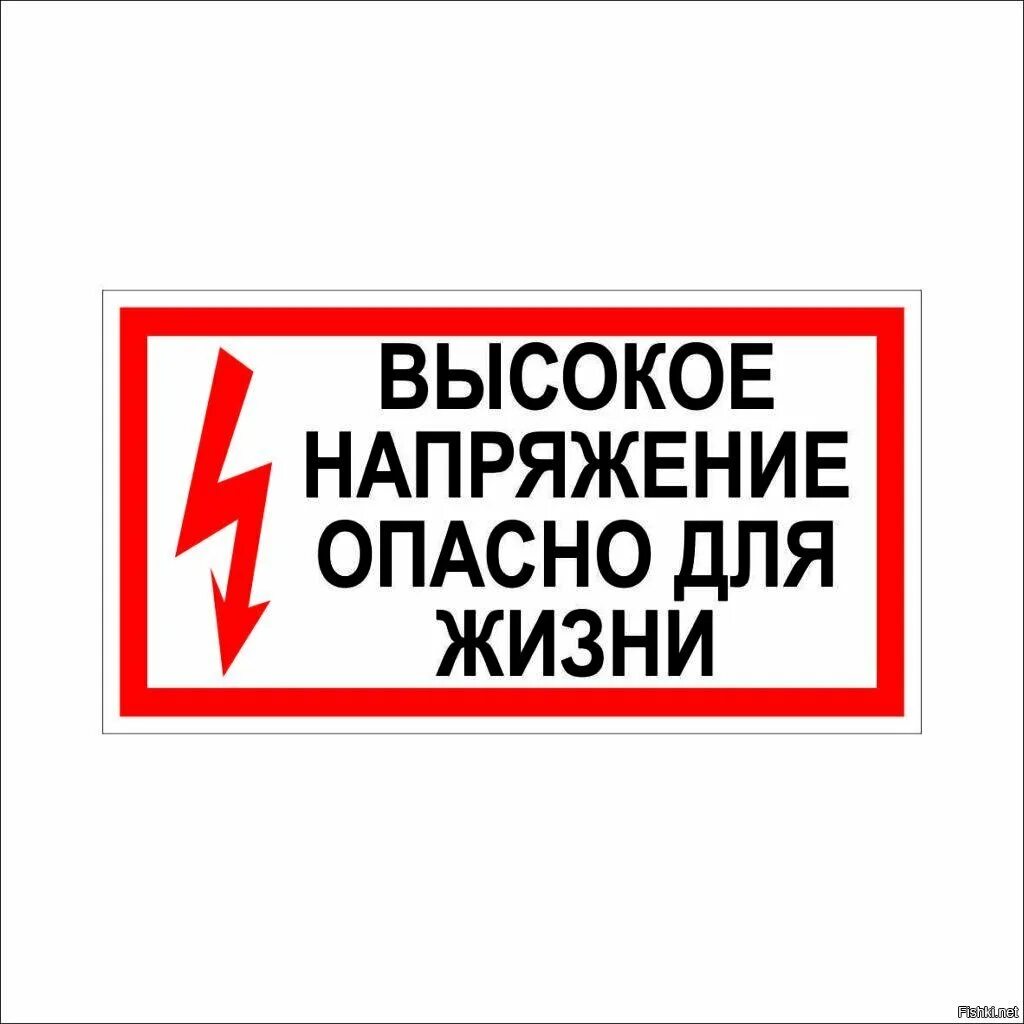 ВЫСОКОЕ НАПРЯЖЕНИЕ ОПАСНО ДЛЯ ЖИЗНИ

Fishki.net